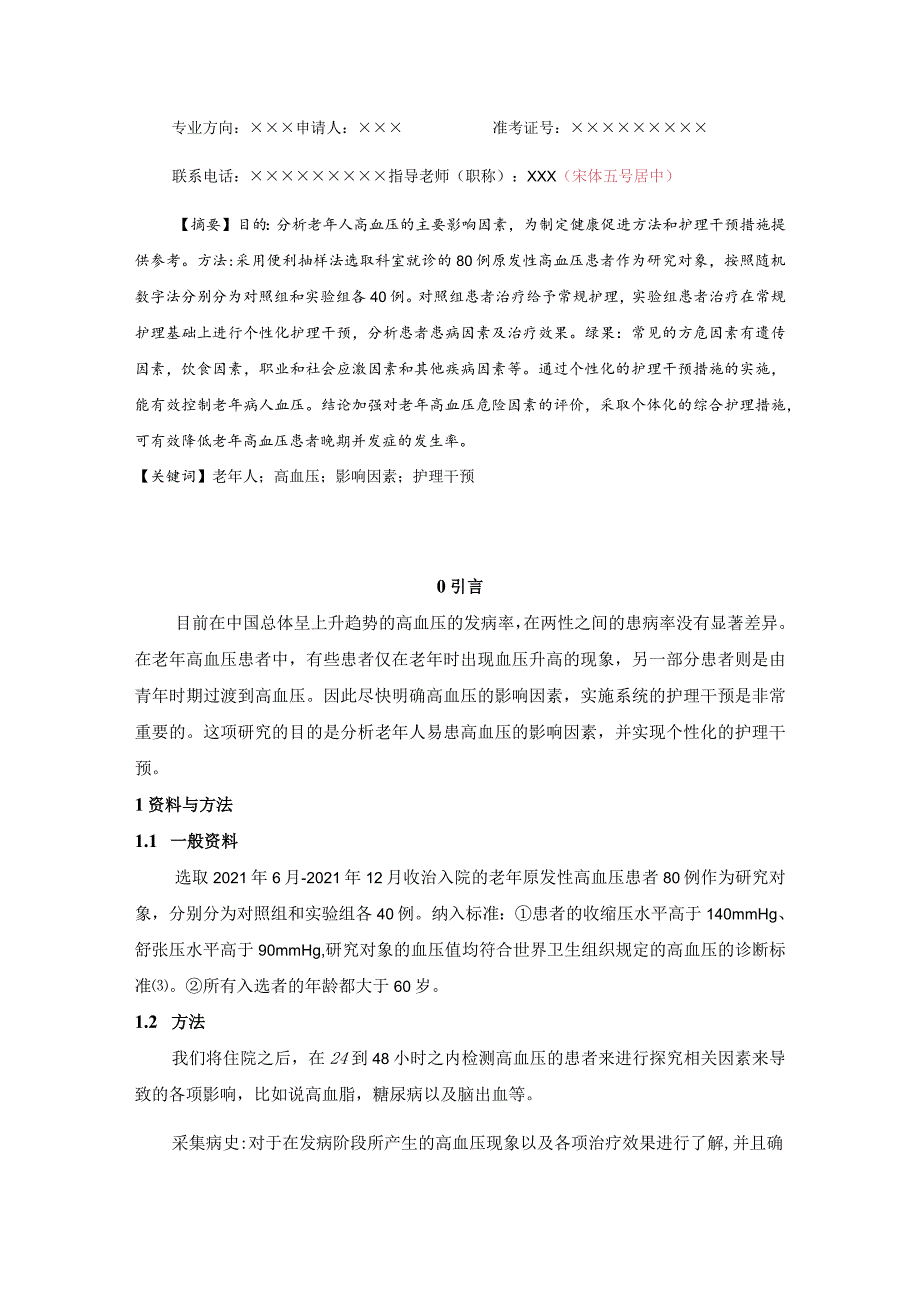 专业方向：×××申请人：×××　　　　准考证号：×××××××××

联系电话：×××××××××指导老师（职称）：XXX（宋体五号居中）

【摘要】目的：分析老年人高血压的主要影响因素，为制定健康促进方法和护理干预措施提供参考。方法：采用便利抽样法选取科室就诊的80例原发性高血压患者作为研究对象，按照随机数字法分别分为对照组和实验组各40例。对照组患者治疗给予常规护理，实验组患者治疗在常规护理基础上进行个性化护理干预，分析患者患病因素及治疗效果。绿果：常见的方危因素有遗传因素，饮食因素，职业和社会应激因素和其他疾病因素等。通过个性化的护理干预措施的实施，能有效控制老年病人血压。结论加强对老年高血压危险因素的评价，采取个体化的综合护理措施，可有效降低老年高血压患者晚期并发症的发生率。

【关键词】老年人；高血压；影响因素；护理干预

0 引言

目前在中国总体呈上升趋势的高血压的发病率，在两性之间的患病率没有显著差异。在老年高血压患者中，有些患者仅在老年时出现血压升高的现象，另一部分患者则是由青年时期过渡到高血压。因此尽快明确高血压的影响因素，实施系统的护理干预是非常重要的。这项研究的目的是分析老年人易患高血压的影响因素，并实现个性化的护理干预。

1 资料与方法

1.1　一般资料

选取2021年6月-2021年12月收治入院的老年原发性高血压患者80例作为研究对象，分别分为对照组和实验组各40例。纳入标准：①患者的收缩压水平高于140mmHg、舒张压水平高于90mmHg,研究对象的血压值均符合世界卫生组织规定的高血压的诊断标准⑶。②所有入选者的年龄都大于60岁。

1.2　方法

我们将住院之后，在24到48小时之内检测高血压的患者来进行探究相关因素来导致的各项影响，比如说高血脂，糖尿病以及脑出血等。

采集病史：对于在发病阶段所产生的高血压现象以及各项治疗效果进行了解，并且确